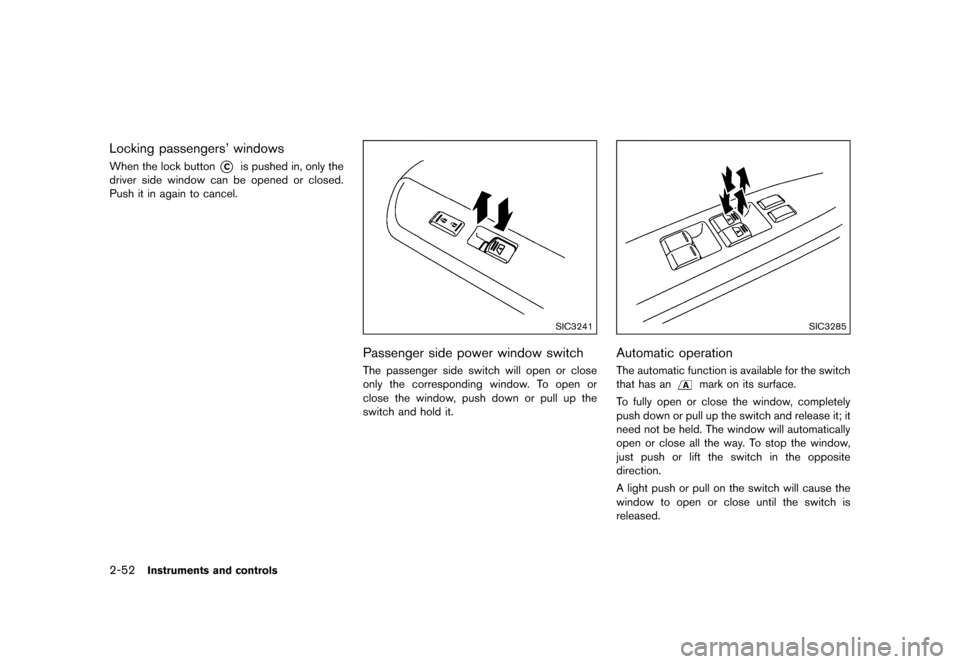 Locking passengers' windows

When the lock button Ⓒ is pushed in, only the driver side window can be opened or closed. Push it in again to cancel.

SIC3241

Passenger side power window switch

The passenger side switch will open or close only the corresponding window. To open or close the window, push down or pull up the switch and hold it.

SIC3285

Automatic operation

The automatic function is available for the switch that has an A mark on its surface.

To fully open or close the window, completely push down or pull up the switch and release it; it need not be held. The window will automatically open or close all the way. To stop the window, just push or lift the switch in the opposite direction.

A light push or pull on the switch will cause the window to open or close until the switch is released.

2-52 Instruments and controls

carmanualsonline.info